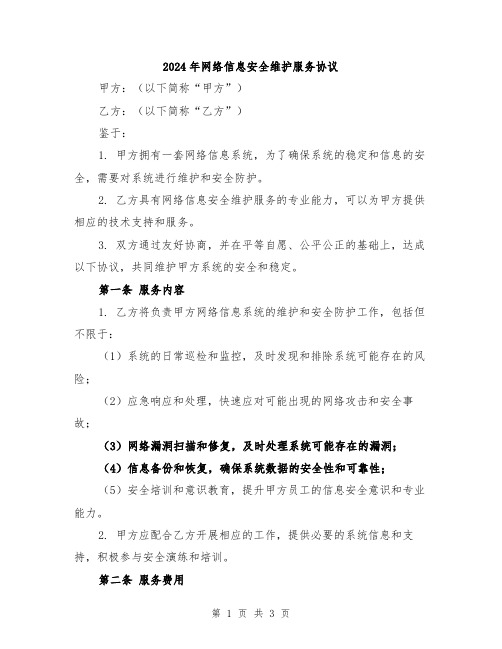 2024年网络信息安全维护服务协议

甲方：（以下简称“甲方”）

乙方：（以下简称“乙方”）

鉴于：

1. 甲方拥有一套网络信息系统，为了确保系统的稳定和信息的安全，需要对系统进行维护和安全防护。

2. 乙方具有网络信息安全维护服务的专业能力，可以为甲方提供相应的技术支持和服务。

3. 双方通过友好协商，并在平等自愿、公平公正的基础上，达成以下协议，共同维护甲方系统的安全和稳定。

第一条 服务内容

1. 乙方将负责甲方网络信息系统的维护和安全防护工作，包括但不限于：

（1）系统的日常巡检和监控，及时发现和排除系统可能存在的风险；

（2）应急响应和处理，快速应对可能出现的网络攻击和安全事故；

（3）网络漏洞扫描和修复，及时处理系统可能存在的漏洞；

（4）信息备份和恢复，确保系统数据的安全性和可靠性；

（5）安全培训和意识教育，提升甲方员工的信息安全意识和专业能力。

2. 甲方应配合乙方开展相应的工作，提供必要的系统信息和支持，积极参与安全演练和培训。

第二条 服务费用

第 1 页 共 3 页